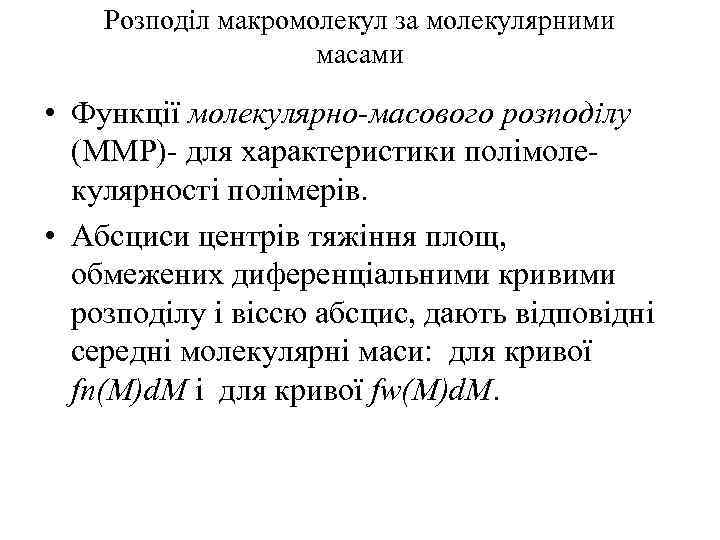 Розподіл макромолекул за молекулярними масами

• Функції молекулярно-масового розподілу (ММР)- для характеристики полімолекулярності полімерів.
• Абсциси центрів тяжіння площ, обмежених диференціальними кривими розподілу і віссю абсцис, дають відповідні середні молекулярні маси: для кривої $fn(M)dM$ і для кривої $fw(M)dM$.